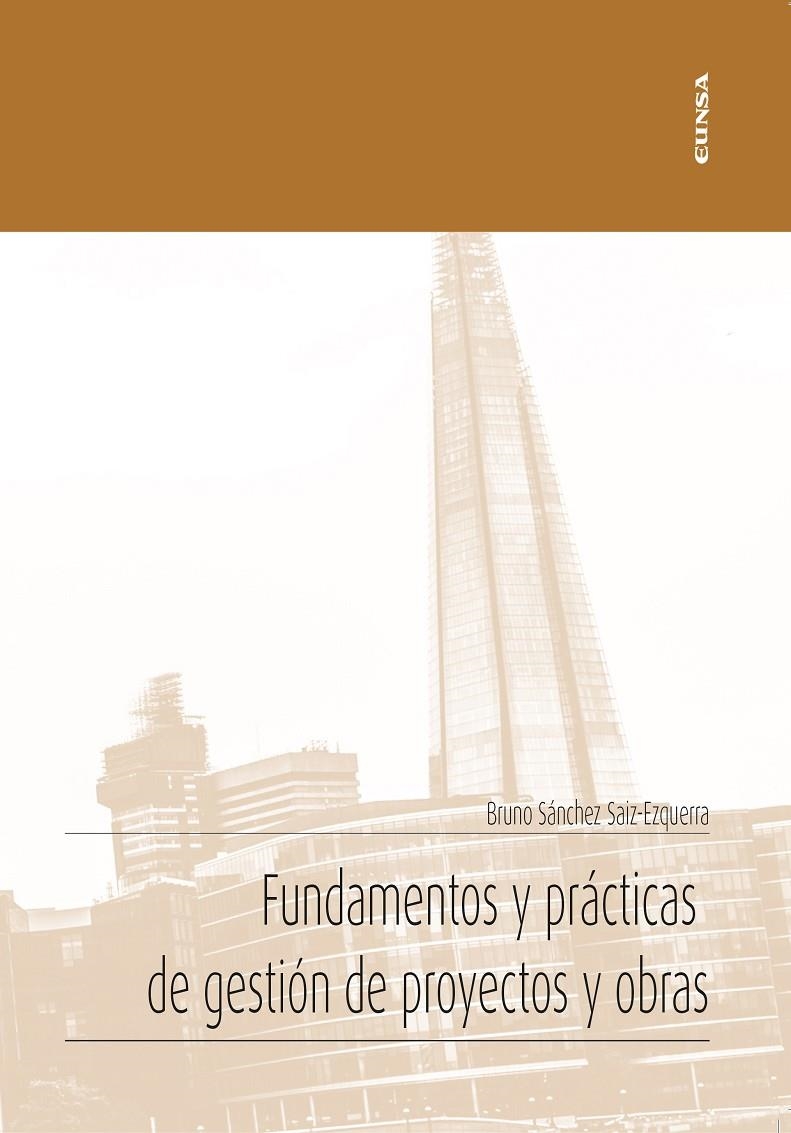 EUNSA

Bruno Sánchez Saiz-Ezquerra

Fundamentos y prácticas de gestión de proyectos y obras